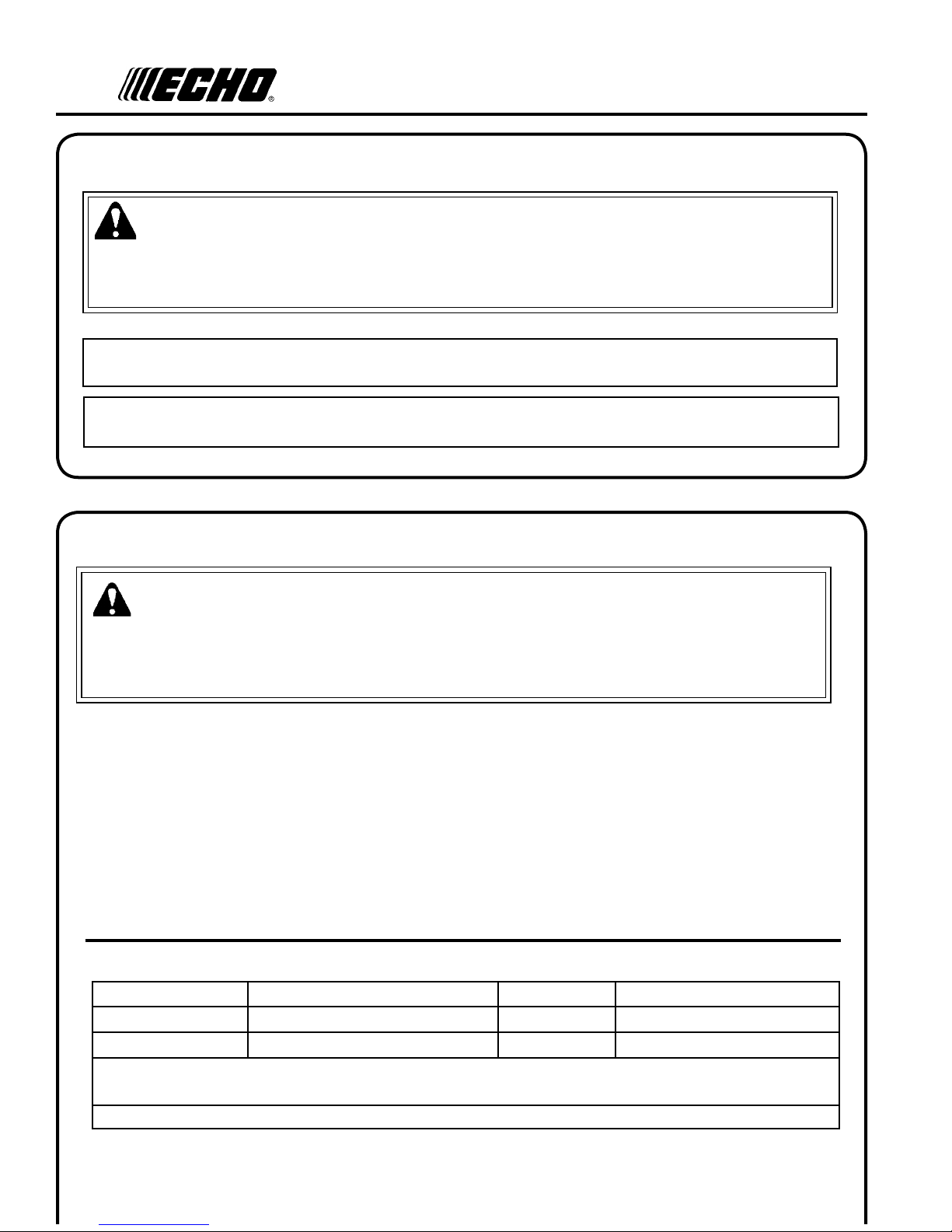 ECHO®